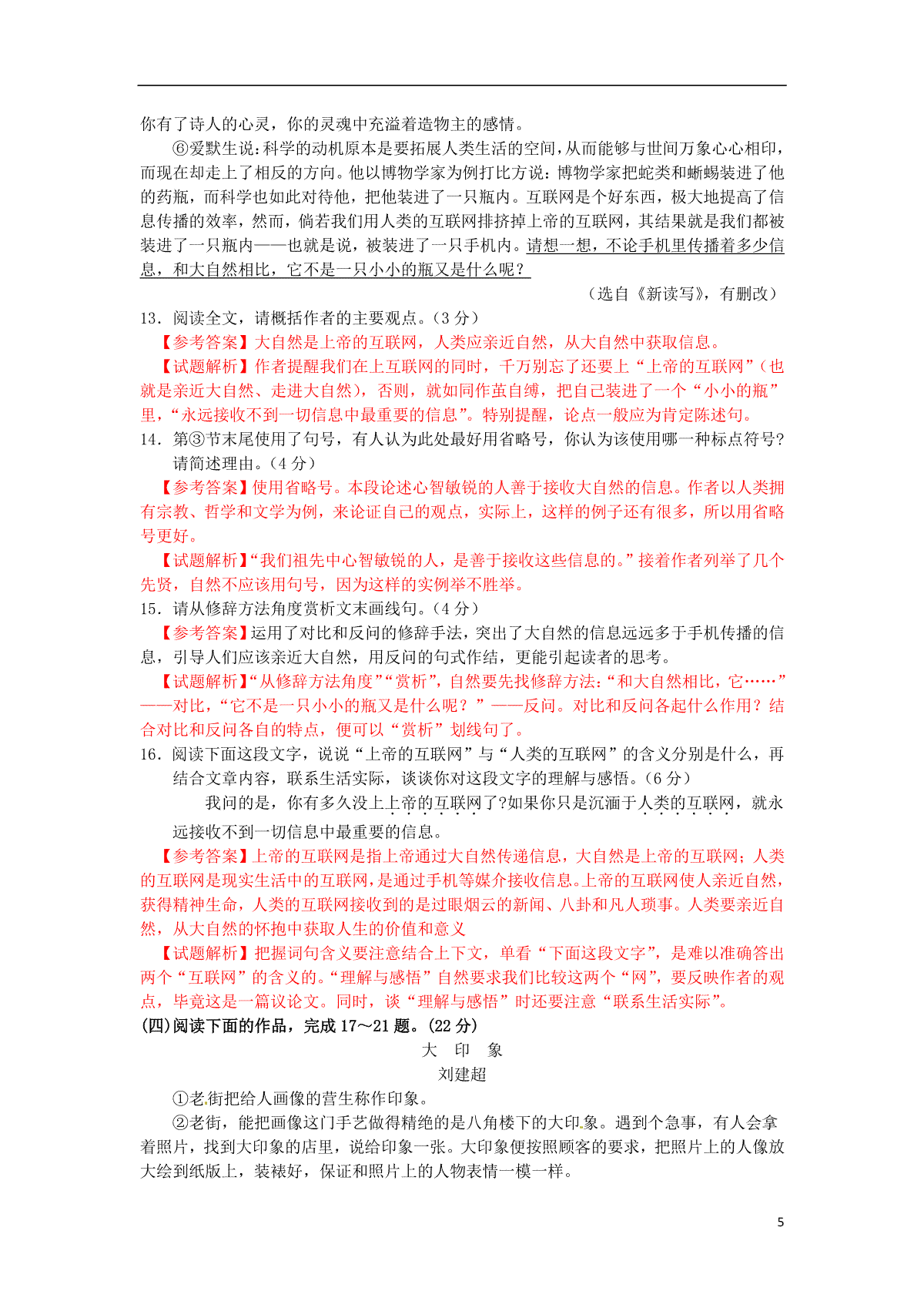 你有了诗人的心灵，你的灵魂中充溢着造物主的感情。

⑥爱默生说：科学的动机原本是要拓展人类生活的空间，从而能够与世间万象心心相印，而现在却走上了相反的方向。他以博物学家为例打比方说：博物学家把蛇类和蜥蜴装进了他的药瓶，而科学也如此对待他，把他装进了一只瓶内。互联网是个好东西，极大地提高了信息传播的效率，然而，倘若我们用人类的互联网排挤掉上帝的互联网，其结果就是我们都被装进了一只瓶内——也就是说，被装进了一只手机内。请想一想，不论手机里传播着多少信息，和大自然相比，它不是一只小小的瓶又是什么呢？

（选自《新读写》，有删改）

13．阅读全文，请概括作者的主要观点。（3 分）

【参考答案】大自然是上帝的互联网，人类应亲近自然，从大自然中获取信息。

【试题解析】作者提醒我们在上互联网的同时，千万别忘了还要上“上帝的互联网”（也就是亲近大自然、走进大自然），否则，就如同作茧自缚，把自己装进了一个“小小的瓶”里，“永远接收不到一切信息中最重要的信息”。特别提醒，论点一般应为肯定陈述句。

14．第③节末尾使用了句号，有人认为此处最好用省略号，你认为该使用哪一种标点符号？请简述理由。（4 分）

【参考答案】使用省略号。本段论述心智敏锐的人善于接收大自然的信息。作者以人类拥有宗教、哲学和文学为例，来论证自己的观点，实际上，这样的例子还有很多，所以用省略号更好。

【试题解析】“我们祖先中心智敏锐的人，是善于接收这些信息的。”接着作者列举了几个先贤，自然不应该用句号，因为这样的实例举不胜举。

15．请从修辞方法角度赏析文末画线句。（4 分）

【参考答案】运用了对比和反问的修辞手法，突出了大自然的信息远远多于手机传播的信息，引导人们应该亲近大自然，用反问的句式作结，更能引起读者的思考。

【试题解析】“从修辞方法角度”“赏析”，自然要先找修辞方法：“和大自然相比，它……”——对比，“它不是一只小小的瓶又是什么呢？”——反问。对比和反问各起什么作用？结合对比和反问各自的特点，便可以“赏析”划线句了。

16．阅读下面这段文字，说说“上帝的互联网”与“人类的互联网”的含义分别是什么，再结合文章内容，联系生活实际，谈谈你对这段文字的理解与感悟。（6 分）

我问的是，你有多久没上上帝的互联网了?如果你只是沉湎于人类的互联网，就永远接收不到一切信息中最重要的信息。

【参考答案】上帝的互联网是指上帝通过大自然传递信息，大自然是上帝的互联网；人类的互联网是现实生活中的互联网，是通过手机等媒介接收信息。上帝的互联网使人亲近自然，获得精神生命，人类的互联网接收到的是过眼烟云的新闻、八卦和凡人琐事。人类要亲近自然，从大自然的怀抱中获取人生的价值和意义

【试题解析】把握词句含义要注意结合上下文，单看“下面这段文字”，是难以准确答出两个“互联网”的含义的。“理解与感悟”自然要求我们比较这两个“网”，要反映作者的观点，毕竟这是一篇议论文。同时，谈“理解与感悟”时还要注意“联系生活实际”。

(四)阅读下面的作品，完成 17～21 题。(22 分)

大　印　象

刘建超

①老街把给人画像的营生称作印象。

②老街，能把画像这门手艺做得精绝的是八角楼下的大印象。遇到个急事，有人会拿着照片，找到大印象的店里，说给印象一张。大印象便按照顾客的要求，把照片上的人像放大绘到纸版上，装裱好，保证和照片上的人物表情一模一样。

5